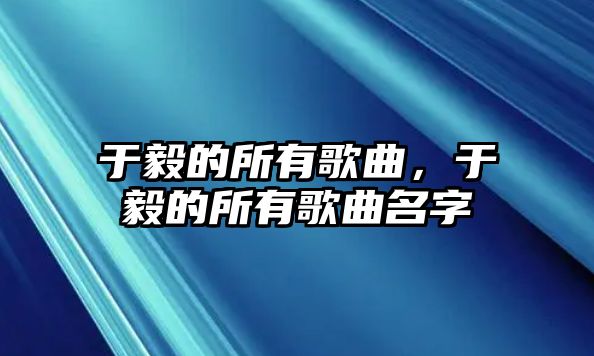 于毅的所有歌曲，于毅的所有歌曲名字